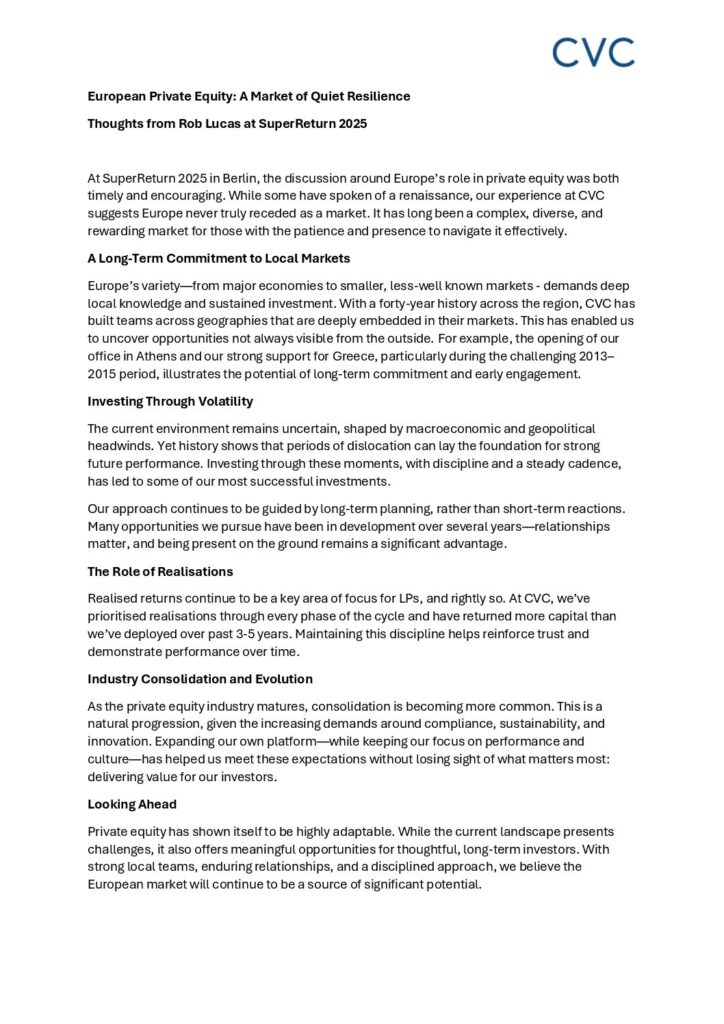 CVC

European Private Equity: A Market of Quiet Resilience

Thoughts from Rob Lucas at SuperReturn 2025

At SuperReturn 2025 in Berlin, the discussion around Europe's role in private equity was both timely and encouraging. While some have spoken of a renaissance, our experience at CVC suggests Europe never truly receded as a market. It has long been a complex, diverse, and rewarding market for those with the patience and presence to navigate it effectively.

A Long-Term Commitment to Local Markets

Europe's variety—from major economies to smaller, less-well known markets - demands deep local knowledge and sustained investment. With a forty-year history across the region, CVC has built teams across geographies that are deeply embedded in their markets. This has enabled us to uncover opportunities not always visible from the outside. For example, the opening of our office in Athens and our strong support for Greece, particularly during the challenging 2013–2015 period, illustrates the potential of long-term commitment and early engagement.

Investing Through Volatility

The current environment remains uncertain, shaped by macroeconomic and geopolitical headwinds. Yet history shows that periods of dislocation can lay the foundation for strong future performance. Investing through these moments, with discipline and a steady cadence, has led to some of our most successful investments.

Our approach continues to be guided by long-term planning, rather than short-term reactions. Many opportunities we pursue have been in development over several years—relationships matter, and being present on the ground remains a significant advantage.

The Role of Realisations

Realised returns continue to be a key area of focus for LPs, and rightly so. At CVC, we've prioritised realisations through every phase of the cycle and have returned more capital than we've deployed over past 3-5 years. Maintaining this discipline helps reinforce trust and demonstrate performance over time.

Industry Consolidation and Evolution

As the private equity industry matures, consolidation is becoming more common. This is a natural progression, given the increasing demands around compliance, sustainability, and innovation. Expanding our own platform—while keeping our focus on performance and culture—has helped us meet these expectations without losing sight of what matters most: delivering value for our investors.

Looking Ahead

Private equity has shown itself to be highly adaptable. While the current landscape presents challenges, it also offers meaningful opportunities for thoughtful, long-term investors. With strong local teams, enduring relationships, and a disciplined approach, we believe the European market will continue to be a source of significant potential.